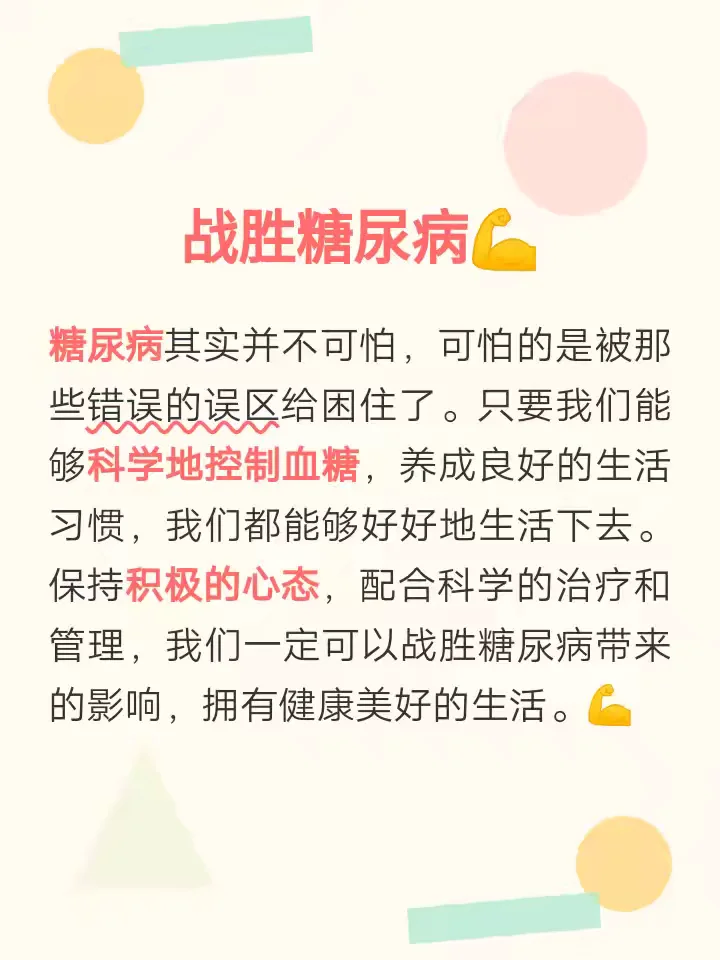 战胜糖尿病💪

糖尿病其实并不可怕，可怕的是被那些错误的误区给困住了。只要我们能够科学地控制血糖，养成良好的生活习惯，我们都能够好好地生活下去。保持积极的心态，配合科学的治疗和管理，我们一定可以战胜糖尿病带来的影响，拥有健康美好的生活。💪